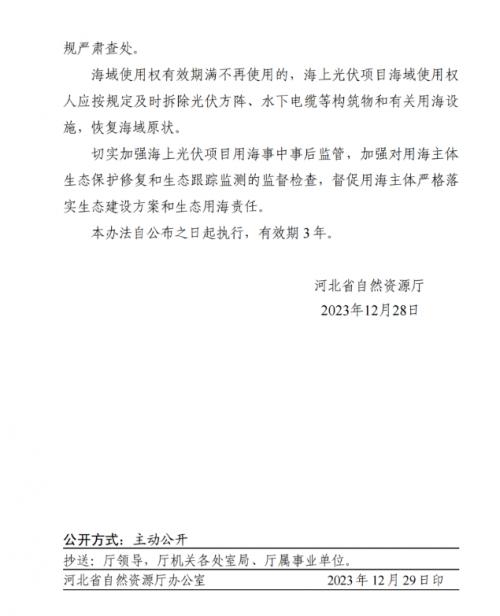 规严肃查处。

海域使用权有效期满不再使用的，海上光伏项目海域使用权人应按规定及时拆除光伏方阵、水下电缆等构筑物和有关用海设施，恢复海域原状。

切实加强海上光伏项目用海事中事后监管，加强对用海主体生态保护修复和生态跟踪监测的监督检查，督促用海主体严格落实生态建设方案和生态用海责任。

本办法自公布之日起执行，有效期3年。

河北省自然资源厅
2023年12月28日

公开方式：主动公开

抄送：厅领导，厅机关各处室局、厅属事业单位。

河北省自然资源厅办公室 2023年12月29日印